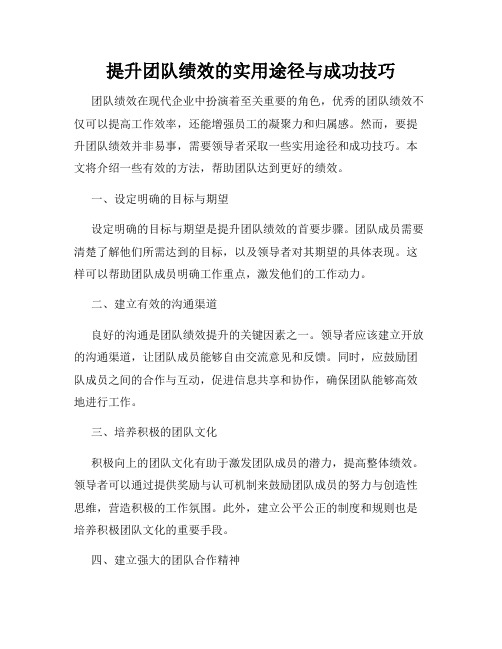 提升团队绩效的实用途径与成功技巧

团队绩效在现代企业中扮演着至关重要的角色，优秀的团队绩效不仅可以提高工作效率，还能增强员工的凝聚力和归属感。然而，要提升团队绩效并非易事，需要领导者采取一些实用途径和成功技巧。本文将介绍一些有效的方法，帮助团队达到更好的绩效。

一、设定明确的目标与期望

设定明确的目标与期望是提升团队绩效的首要步骤。团队成员需要清楚了解他们所需达到的目标，以及领导者对其期望的具体表现。这样可以帮助团队成员明确工作重点，激发他们的工作动力。

二、建立有效的沟通渠道

良好的沟通是团队绩效提升的关键因素之一。领导者应该建立开放的沟通渠道，让团队成员能够自由交流意见和反馈。同时，应鼓励团队成员之间的合作与互动，促进信息共享和协作，确保团队能够高效地进行工作。

三、培养积极的团队文化

积极向上的团队文化有助于激发团队成员的潜力，提高整体绩效。领导者可以通过提供奖励与认可机制来鼓励团队成员的努力与创造性思维，营造积极的工作氛围。此外，建立公平公正的制度和规则也是培养积极团队文化的重要手段。

四、建立强大的团队合作精神